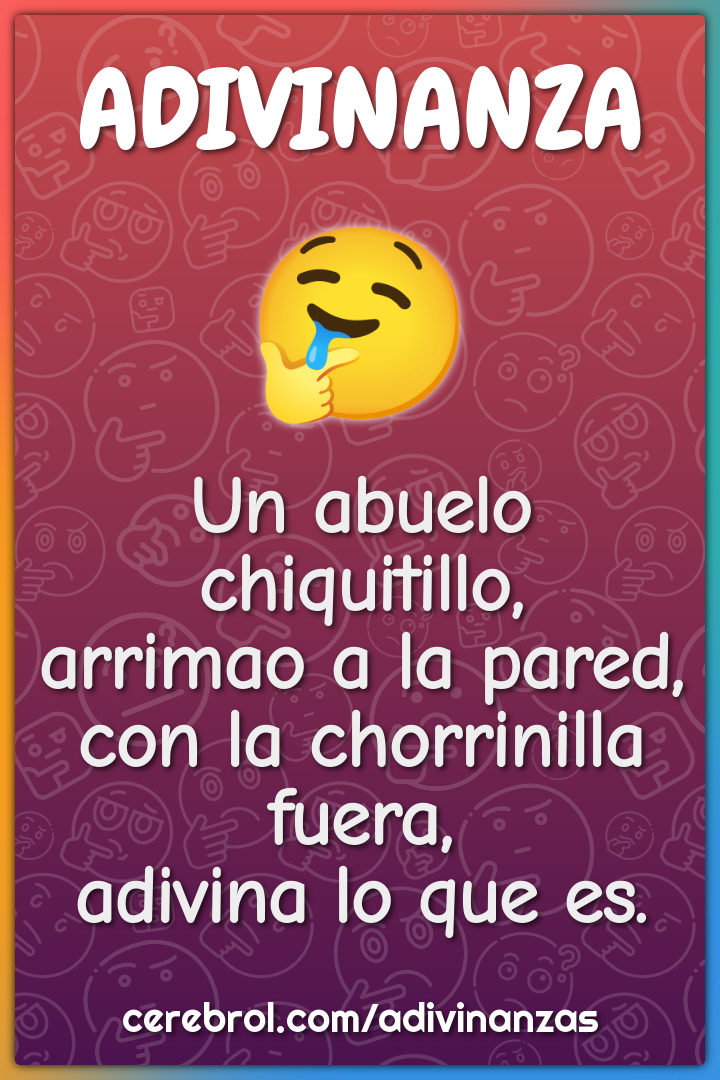 ADIVINANZA

Un abuelo chiquitillo,
arrimao a la pared,
con la chorrinilla fuera,
adivina lo que es.

cerebrol.com/adivinanzas